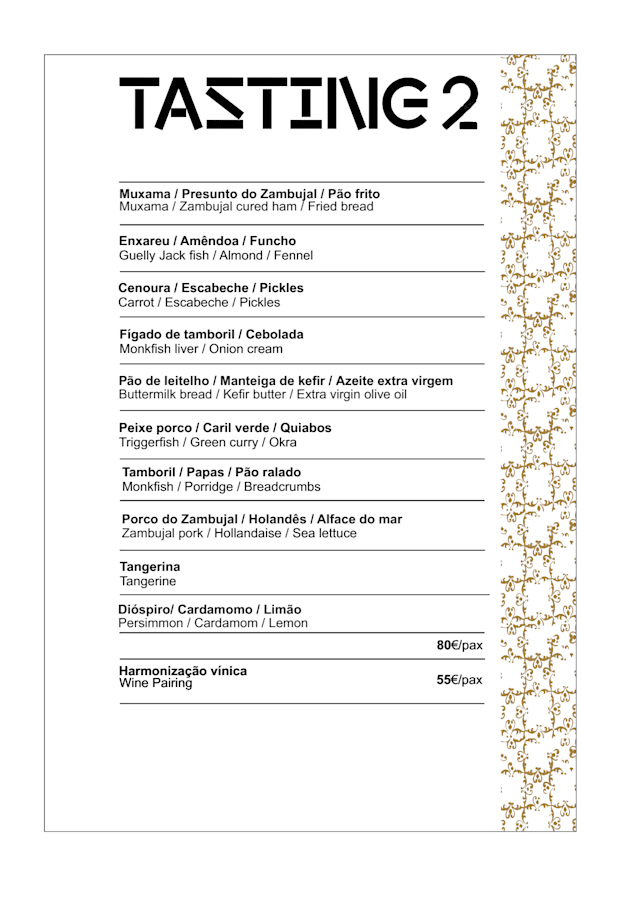 TASTING 2

Muxama / Presunto do Zambujal / Pão frito
Muxama / Zambujal cured ham / Fried bread

Enxareu / Amêndoa / Funcho
Guelly Jack fish / Almond / Fennel

Cenoura / Escabeche / Pickles
Carrot / Escabeche / Pickles

Fígado de tamboril / Cebolada
Monkfish liver / Onion cream

Pão de leitelho / Manteiga de kefir / Azeite extra virgem
Buttermilk bread / Kefir butter / Extra virgin olive oil

Peixe porco / Caril verde / Quiabos
Triggerfish / Green curry / Okra

Tamboril / Papas / Pão ralado
Monkfish / Porridge / Breadcrumbs

Porco do Zambujal / Holandês / Alface do mar
Zambujal pork / Hollandaise / Sea lettuce

Tangerina
Tangerine

Dióspiro/ Cardamomo / Limão
Persimmon / Cardamom / Lemon

80€/pax

Harmonização vínica
Wine Pairing
55€/pax